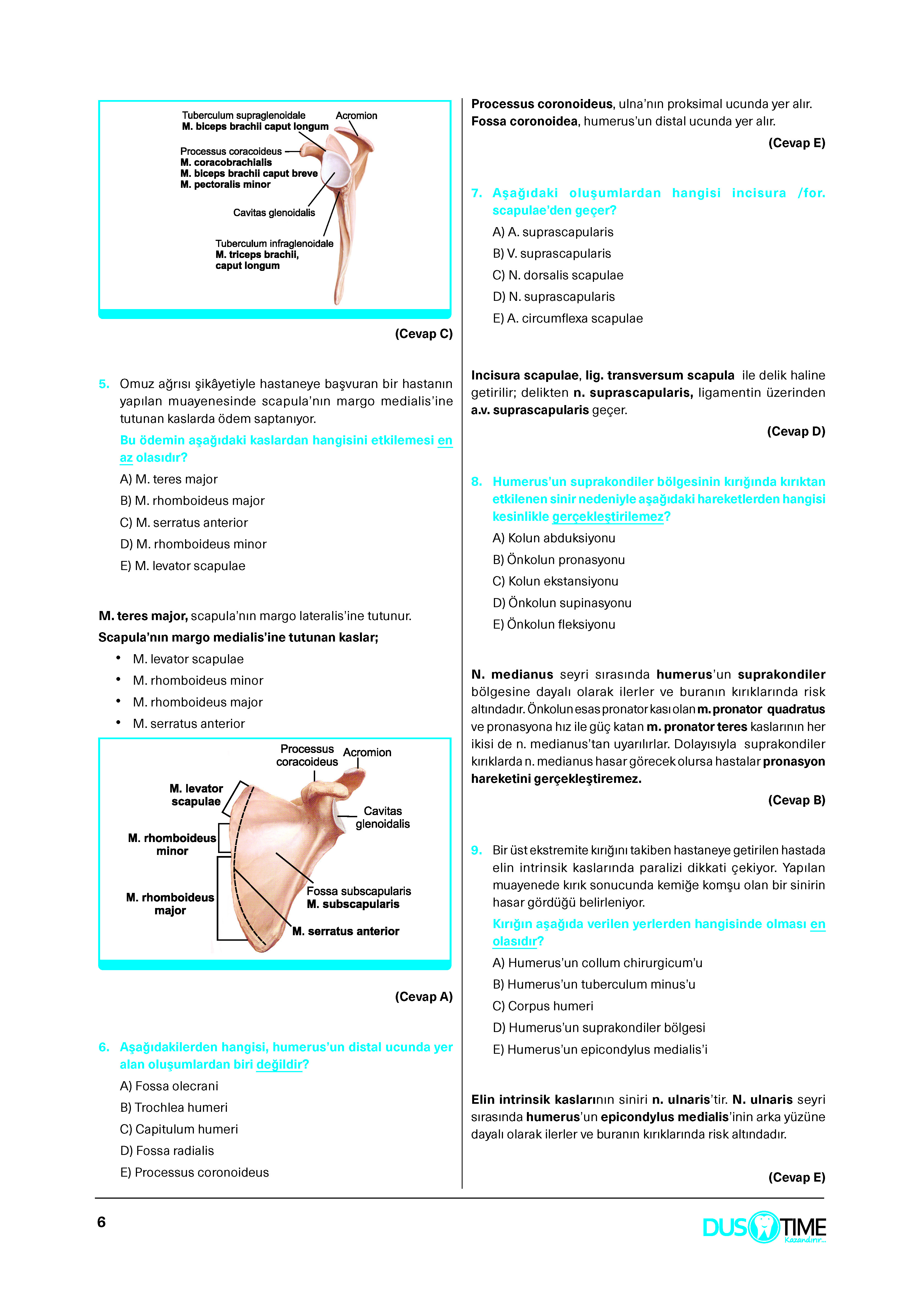 Tuberculum supraglenoidale
M. biceps brachii caput longum

Acromion

Processus coracoideus
M. coracobrachialis
M. biceps brachii caput breve
M. pectoralis minor

Cavitas glenoidalis

Tuberculum infraglenoidale
M. triceps brachii,
caput longum

(Cevap C)

5. Omuz ağrısı şikâyetiyle hastaneye başvuran bir hastanın yapılan muayenesinde scapula'nın margo medialis'ine tutunan kaslarda ödem saptanıyor.

Bu ödemin aşağıdaki kaslardan hangisini etkilemesi en az olasıdır?

A) M. teres major

B) M. rhomboideus major

C) M. serratus anterior

D) M. rhomboideus minor

E) M. levator scapulae

M. teres major, scapula'nın margo lateralis'ine tutunur.

Scapula'nın margo medialis'ine tutunan kaslar;

• M. levator scapulae
• M. rhomboideus minor
• M. rhomboideus major
• M. serratus anterior

Processus coracoideus

Acromion

M. levator scapulae

Cavitas glenoidalis

M. rhomboideus minor

M. rhomboideus major

Fossa subscapularis
M. subscapularis

M. serratus anterior

(Cevap A)

6. Aşağıdakilerden hangisi, humerus'un distal ucunda yer alan oluşumlardan biri değildir?

A) Fossa olecrani

B) Trochlea humeri

C) Capitulum humeri

D) Fossa radialis

E) Processus coronoideus

Processus coronoideus, ulna'nın proksimal ucunda yer alır.
Fossa coronoidea, humerus'un distal ucunda yer alır.

(Cevap E)

7. Aşağıdaki oluşumlardan hangisi incisura /for. scapulae'den geçer?

A) A. suprascapularis

B) V. suprascapularis

C) N. dorsalis scapulae

D) N. suprascapularis

E) A. circumflexa scapulae

Incisura scapulae, lig. transversum scapula ile delik haline getirilir; delikten n. suprascapularis, ligamentin üzerinden a.v. suprascapularis geçer.

(Cevap D)

8. Humerus'un suprakondiler bölgesinin kırığında kırıktan etkilenen sinir nedeniyle aşağıdaki hareketlerden hangisi kesinlikle gerçekleştirilemez?

A) Kolun abduksiyonu

B) Önkolun pronasyonu

C) Kolun ekstansiyonu

D) Önkolun supinasyonu

E) Önkolun fleksiyonu

N. medianus seyri sırasında humerus'un suprakondiler bölgesine dayalı olarak ilerler ve buranın kırıklarında risk altındadır. Önkolun esas pronator kası olan m. pronator quadratus ve pronasyona hız ile güç katan m. pronator teres kaslarının her ikisi de n. medianus'tan uyarılırlar. Dolayısıyla suprakondiler kırıklarda n. medianus hasar görecek olursa hastalar pronasyon hareketini gerçekleştiremez.

(Cevap B)

9. Bir üst ekstremite kırığını takiben hastaneye getirilen hastada elin intrinsik kaslarında paralizi dikkati çekiyor. Yapılan muayenede kırık sonucunda kemiğe komşu olan bir sinirin hasar gördüğü belirleniyor.

Kırığın aşağıda verilen yerlerden hangisinde olması en olasıdır?

A) Humerus'un collum chirurgicum'u

B) Humerus'un tuberculum minus'u

C) Corpus humeri

D) Humerus'un suprakondiler bölgesi

E) Humerus'un epicondylus medialis'i

Elin intrinsik kaslarının siniri n. ulnaris'tir. N. ulnaris seyri sırasında humerus'un epicondylus medialis'inin arka yüzüne dayalı olarak ilerler ve buranın kırıklarında risk altındadır.

(Cevap E)

6

DUS TIME
Kazandırır...